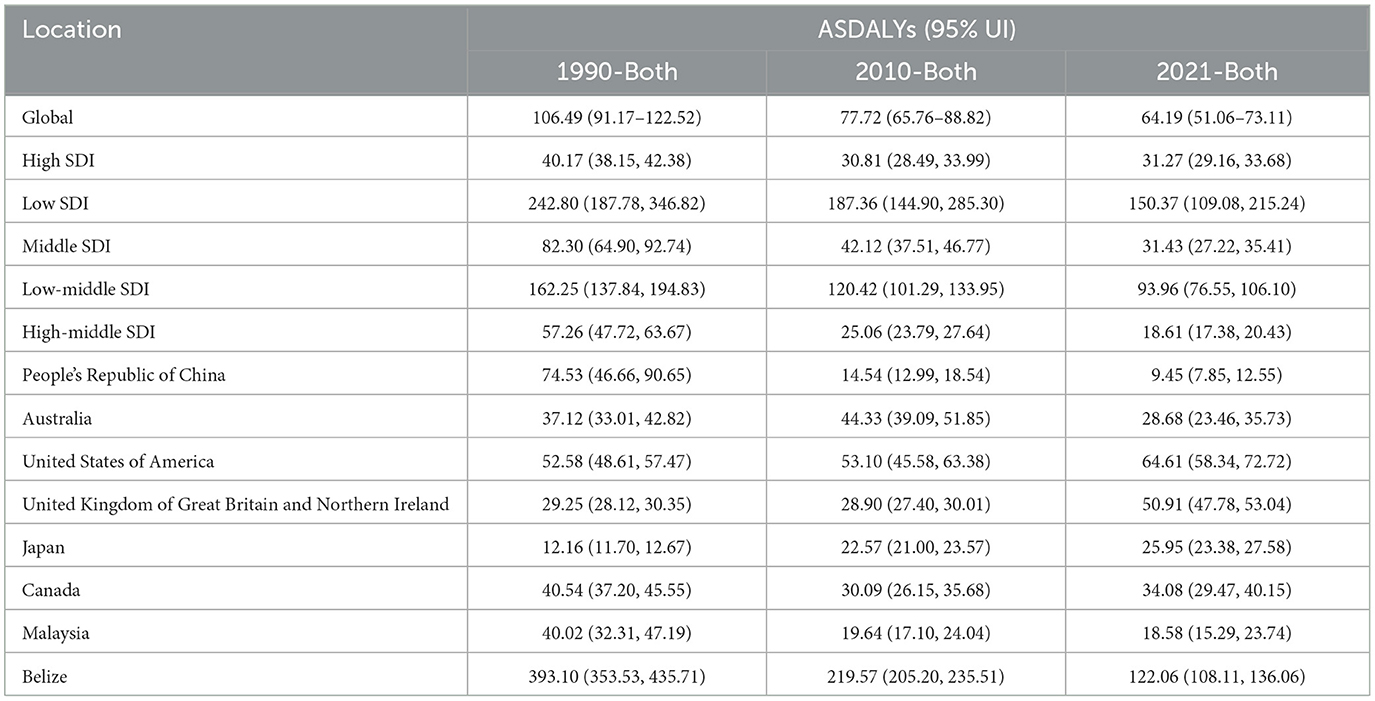 | Location | ASDALYs (95% UI) | | |
|---|---|---|---|
| | 1990-Both | 2010-Both | 2021-Both |
| Global | 106.49 (91.17–122.52) | 77.72 (65.76–88.82) | 64.19 (51.06–73.11) |
| High SDI | 40.17 (38.15, 42.38) | 30.81 (28.49, 33.99) | 31.27 (29.16, 33.68) |
| Low SDI | 242.80 (187.78, 346.82) | 187.36 (144.90, 285.30) | 150.37 (109.08, 215.24) |
| Middle SDI | 82.30 (64.90, 92.74) | 42.12 (37.51, 46.77) | 31.43 (27.22, 35.41) |
| Low-middle SDI | 162.25 (137.84, 194.83) | 120.42 (101.29, 133.95) | 93.96 (76.55, 106.10) |
| High-middle SDI | 57.26 (47.72, 63.67) | 25.06 (23.79, 27.64) | 18.61 (17.38, 20.43) |
| People's Republic of China | 74.53 (46.66, 90.65) | 14.54 (12.99, 18.54) | 9.45 (7.85, 12.55) |
| Australia | 37.12 (33.01, 42.82) | 44.33 (39.09, 51.85) | 28.68 (23.46, 35.73) |
| United States of America | 52.58 (48.61, 57.47) | 53.10 (45.58, 63.38) | 64.61 (58.34, 72.72) |
| United Kingdom of Great Britain and Northern Ireland | 29.25 (28.12, 30.35) | 28.90 (27.40, 30.01) | 50.91 (47.78, 53.04) |
| Japan | 12.16 (11.70, 12.67) | 22.57 (21.00, 23.57) | 25.95 (23.38, 27.58) |
| Canada | 40.54 (37.20, 45.55) | 30.09 (26.15, 35.68) | 34.08 (29.47, 40.15) |
| Malaysia | 40.02 (32.31, 47.19) | 19.64 (17.10, 24.04) | 18.58 (15.29, 23.74) |
| Belize | 393.10 (353.53, 435.71) | 219.57 (205.20, 235.51) | 122.06 (108.11, 136.06) |